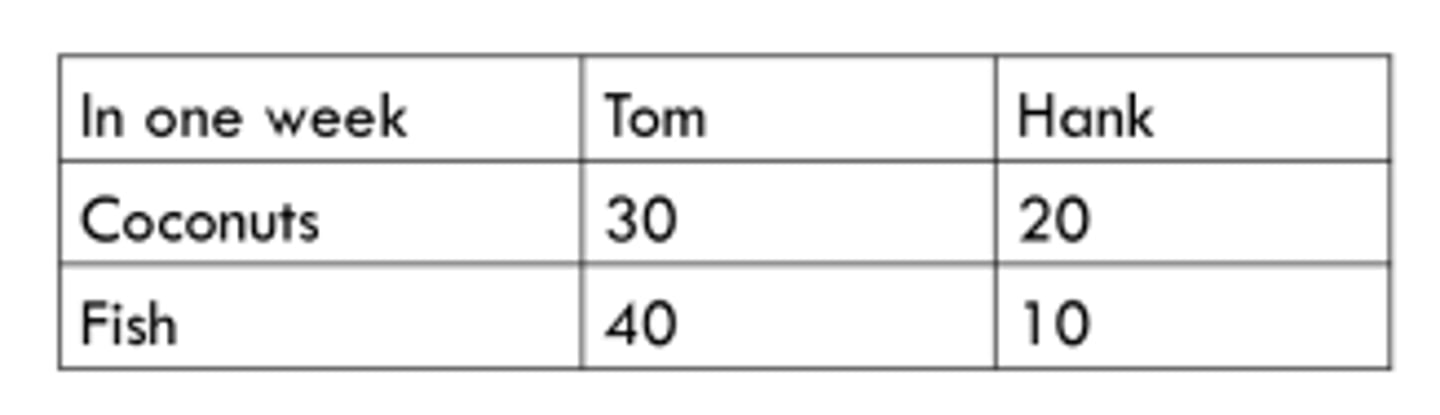 | In one week | Tom | Hank |
|---|---|---|
| Coconuts | 30 | 20 |
| Fish | 40 | 10 |